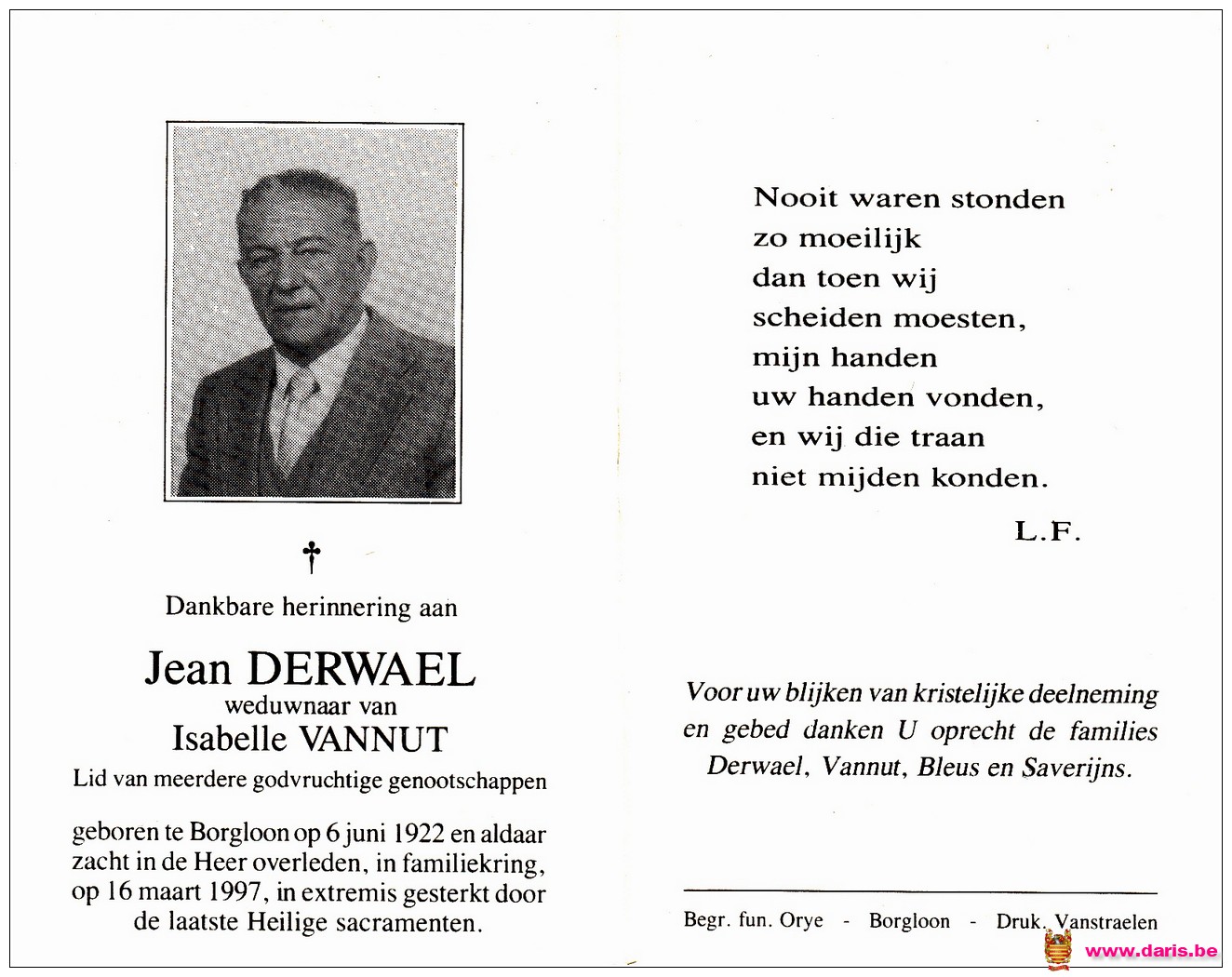 †

Dankbare herinnering aan

Jean DERWAEL
weduwnaar van
Isabelle VANNUT
Lid van meerdere godvruchtige genootschappen

geboren te Borgloon op 6 juni 1922 en aldaar zacht in de Heer overleden, in familiekring, op 16 maart 1997, in extremis gesterkt door de laatste Heilige sacramenten.

Nooit waren stonden
zo moeilijk
dan toen wij
scheiden moesten,
mijn handen
uw handen vonden,
en wij die traan
niet mijden konden.

L.F.

Voor uw blijken van kristelijke deelneming en gebed danken U oprecht de families Derwael, Vannut, Bleus en Saverijns.

Begr. fun. Orye - Borgloon - Druk. Vanstraelen

www.daris.be